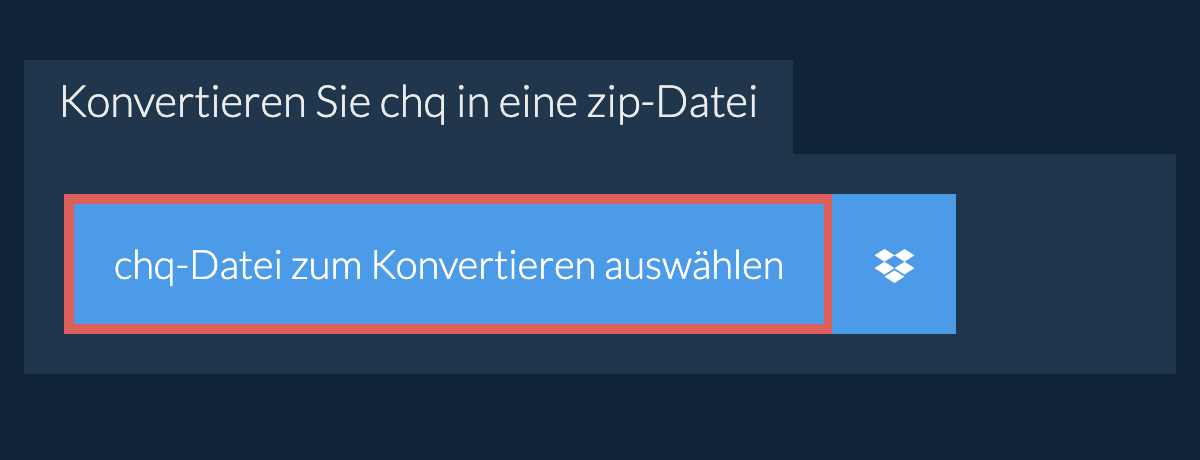 Konvertieren Sie chq in eine zip-Datei

chq-Datei zum Konvertieren auswählen